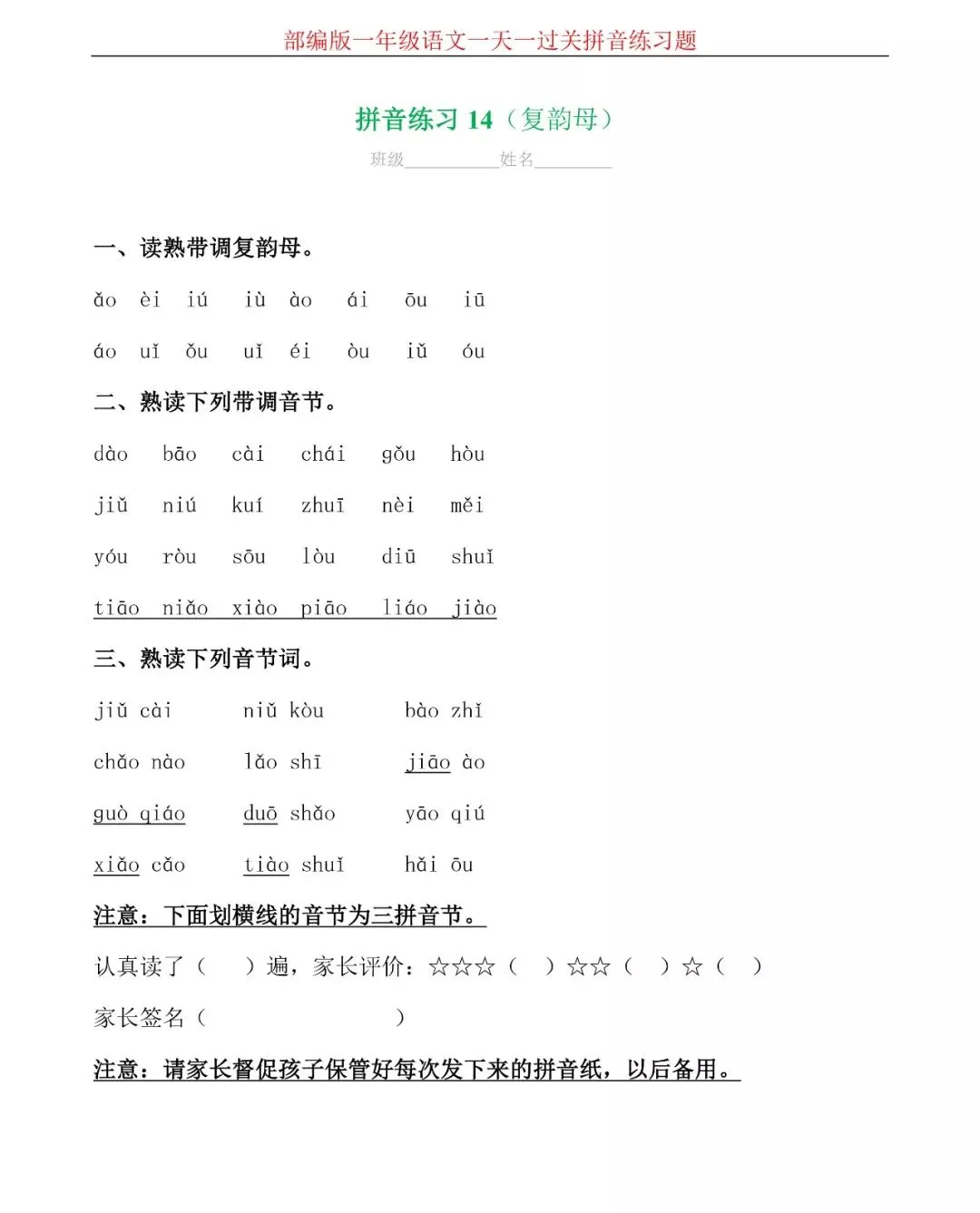 部编版一年级语文一天一过关拼音练习题

拼音练习 14（复韵母）

班级__________姓名________

一、读熟带调复韵母。

ǎo èi iú iù ào ái ōu iū

áo uǐ ǒu uǐ éi òu iǔ óu

二、熟读下列带调音节。

dào bāo cài chái gǒu hòu

jiǔ niú kuí zhuī nèi měi

yóu ròu sōu lòu diū shuǐ

tiāo niǎo xiào piāo liáo jiào

三、熟读下列音节词。

jiǔ cài niǔ kòu bào zhǐ

chǎo nào lǎo shī jiāo ào

guò qiáo duō shǎo yāo qiú

xiǎo cǎo tiào shuǐ hǎi ōu

注意：下面划横线的音节为三拼音节。

认真读了（ ）遍，家长评价：☆☆☆（ ）☆☆（ ）☆（ ）

家长签名（ ）

注意：请家长督促孩子保管好每次发下来的拼音纸，以后备用。